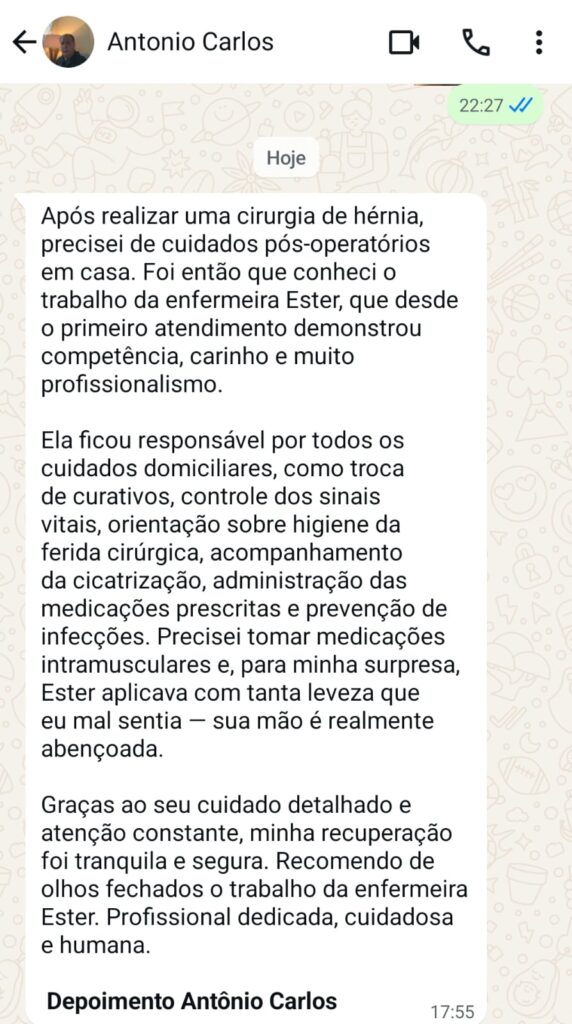 Antonio Carlos

22:27

Hoje

Após realizar uma cirurgia de hérnia, precisei de cuidados pós-operatórios em casa. Foi então que conheci o trabalho da enfermeira Ester, que desde o primeiro atendimento demonstrou competência, carinho e muito profissionalismo.

Ela ficou responsável por todos os cuidados domiciliares, como troca de curativos, controle dos sinais vitais, orientação sobre higiene da ferida cirúrgica, acompanhamento da cicatrização, administração das medicações prescritas e prevenção de infecções. Precisei tomar medicações intramusculares e, para minha surpresa, Ester aplicava com tanta leveza que eu mal sentia — sua mão é realmente abençoada.

Graças ao seu cuidado detalhado e atenção constante, minha recuperação foi tranquila e segura. Recomendo de olhos fechados o trabalho da enfermeira Ester. Profissional dedicada, cuidadosa e humana.

Depoimento Antônio Carlos

17:55